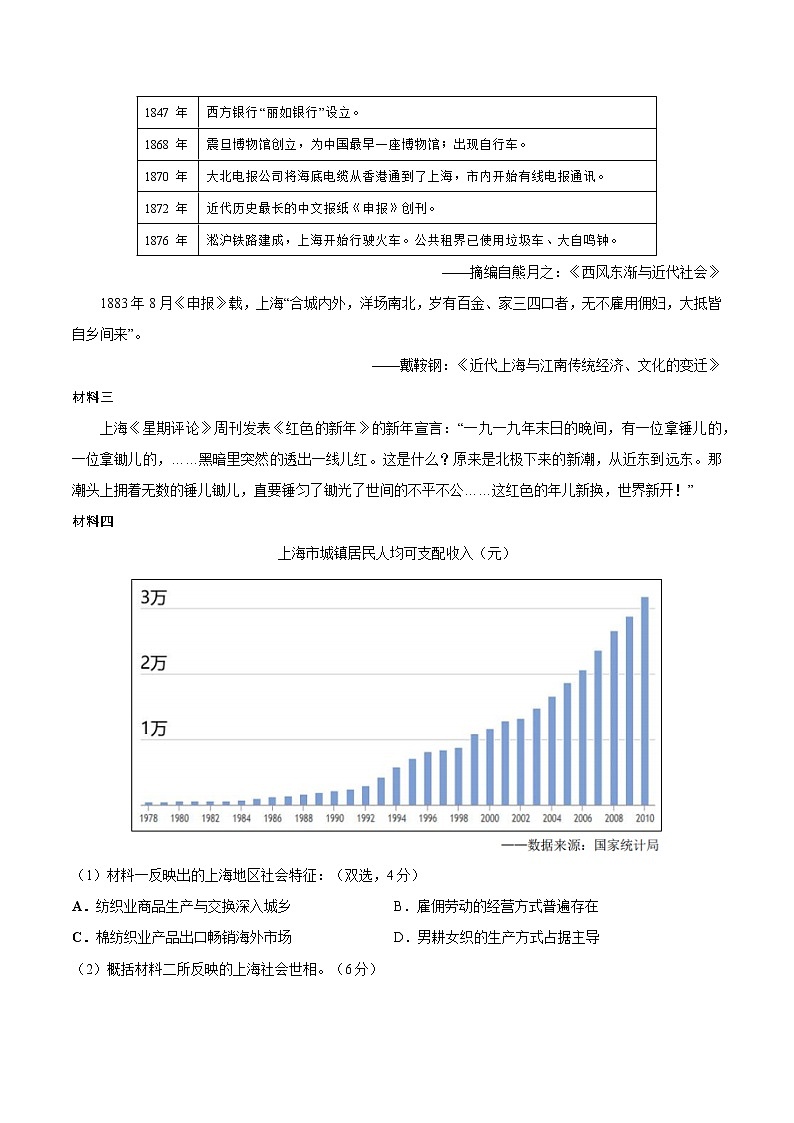 | 1847 年 | 西方银行“丽如银行”设立。 |
|---|---|
| 1868 年 | 震旦博物馆创立，为中国最早一座博物馆；出现自行车。 |
| 1870 年 | 大北电报公司将海底电缆从香港通到了上海，市内开始有线电报通讯。 |
| 1872 年 | 近代历史最长的中文报纸《申报》创刊。 |
| 1876 年 | 淞沪铁路建成，上海开始行驶火车。公共租界已使用垃圾车、大自鸣钟。 |

——摘编自熊月之：《西风东渐与近代社会》

1883 年 8 月《申报》载，上海“合城内外，洋场南北，岁有百金、家三四口者，无不雇用佣妇，大抵皆自乡间来”。

——戴鞍钢：《近代上海与江南传统经济、文化的变迁》

材料三

上海《星期评论》周刊发表《红色的新年》的新年宣言：“一九一九年末日的晚间，有一位拿锤儿的，一位拿锄儿的，……黑暗里突然的透出一线儿红。这是什么？原来是北极下来的新潮，从近东到远东。那潮头上拥着无数的锤儿锄儿，直要锤匀了锄光了世间的不平不公……这红色的年儿新换，世界新开！”

材料四

上海市城镇居民人均可支配收入（元）

3万
2万
1万
1978 1980 1982 1984 1986 1988 1990 1992 1994 1996 1998 2000 2002 2004 2006 2008 2010

——数据来源：国家统计局

（1）材料一反映出的上海地区社会特征：（双选，4分）

A．纺织业商品生产与交换深入城乡　　B．雇佣劳动的经营方式普遍存在

C．棉纺织业产品出口畅销海外市场　　D．男耕女织的生产方式占据主导

（2）概括材料二所反映的上海社会世相。（6分）